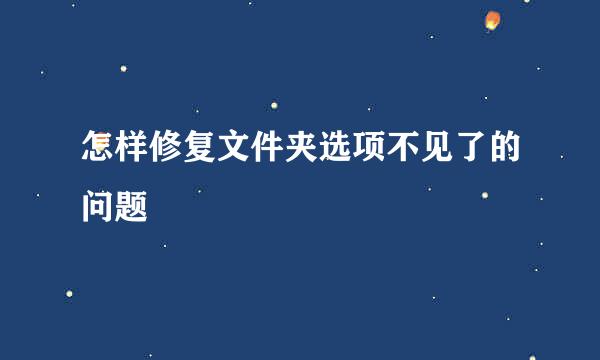 怎样修复文件夹选项不见了的问题